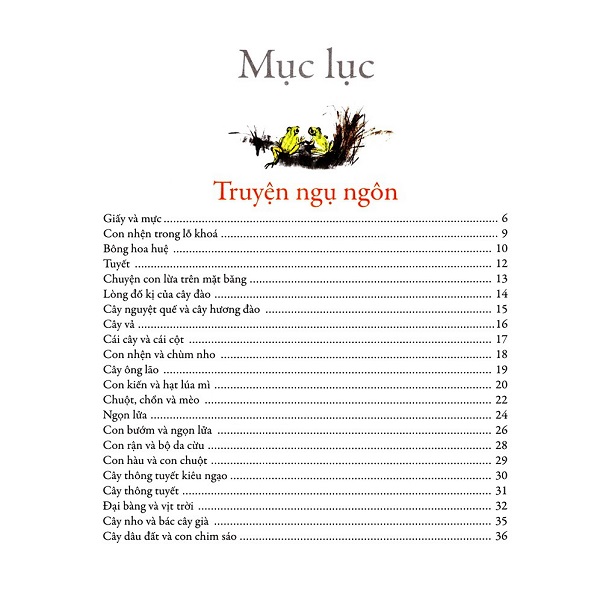 Mục lục

Truyện ngụ ngôn

Giấy và mực 6
Con nhện trong lỗ khoá 9
Bông hoa huệ 10
Tuyết 12
Chuyện con lừa trên mặt băng 13
Lòng đố kị của cây đào 14
Cây nguyệt quế và cây hương đào 15
Cây vả 16
Cái cây và cái cột 17
Con nhện và chùm nho 18
Cây ông lão 19
Con kiến và hạt lúa mì 20
Chuột, chồn và mèo 22
Ngọn lửa 24
Con bướm và ngọn lửa 26
Con rận và bộ da cừu 28
Con hàu và con chuột 29
Cây thông tuyết kiêu ngạo 30
Cây thông tuyết 31
Đại bàng và vịt trời 32
Cây nho và bác cây già 35
Cây dâu đất và con chim sáo 36